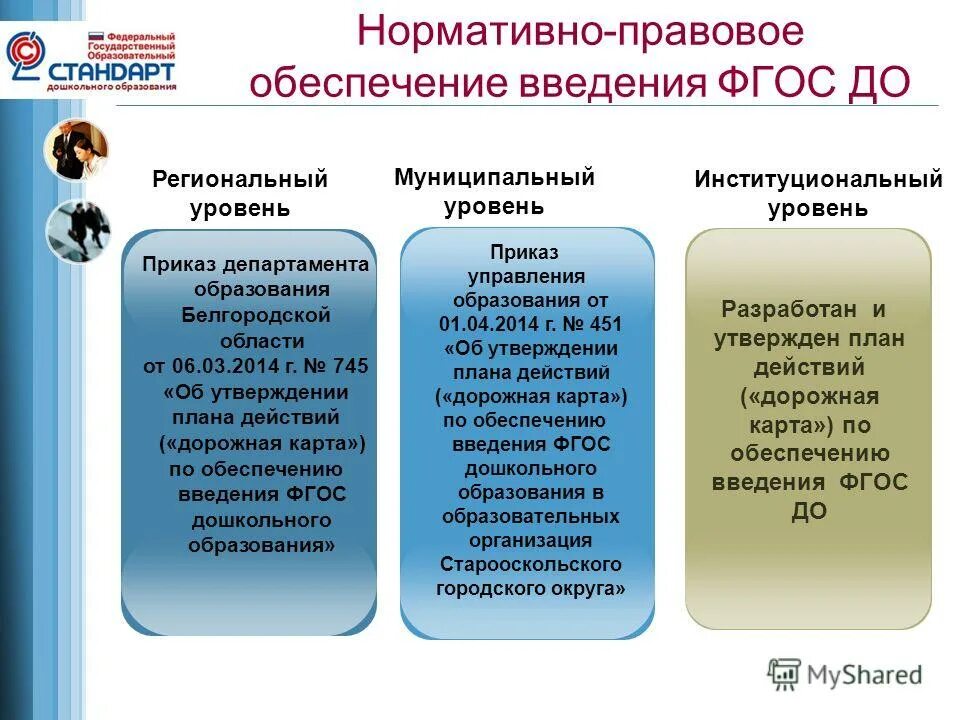 Федеральный Государственный Образовательный СТАНДАРТ дошкольного образования

Нормативно-правовое обеспечение введения ФГОС ДО

Региональный уровень

Приказ департамента образования Белгородской области от 06.03.2014 г. № 745 «Об утверждении плана действий («дорожная карта») по обеспечению введения ФГОС дошкольного образования»

Муниципальный уровень

Приказ управления образования от 01.04.2014 г. № 451 «Об утверждении плана действий («дорожная карта») по обеспечению введения ФГОС дошкольного образования в образовательных организация Старооскольского городского округа»

Институциональный уровень

Разработан и утвержден план действий («дорожная карта») по обеспечению введения ФГОС ДО

MyShared